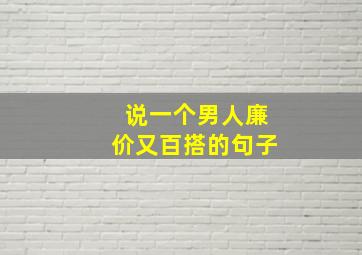 说一个男人廉价又百搭的句子